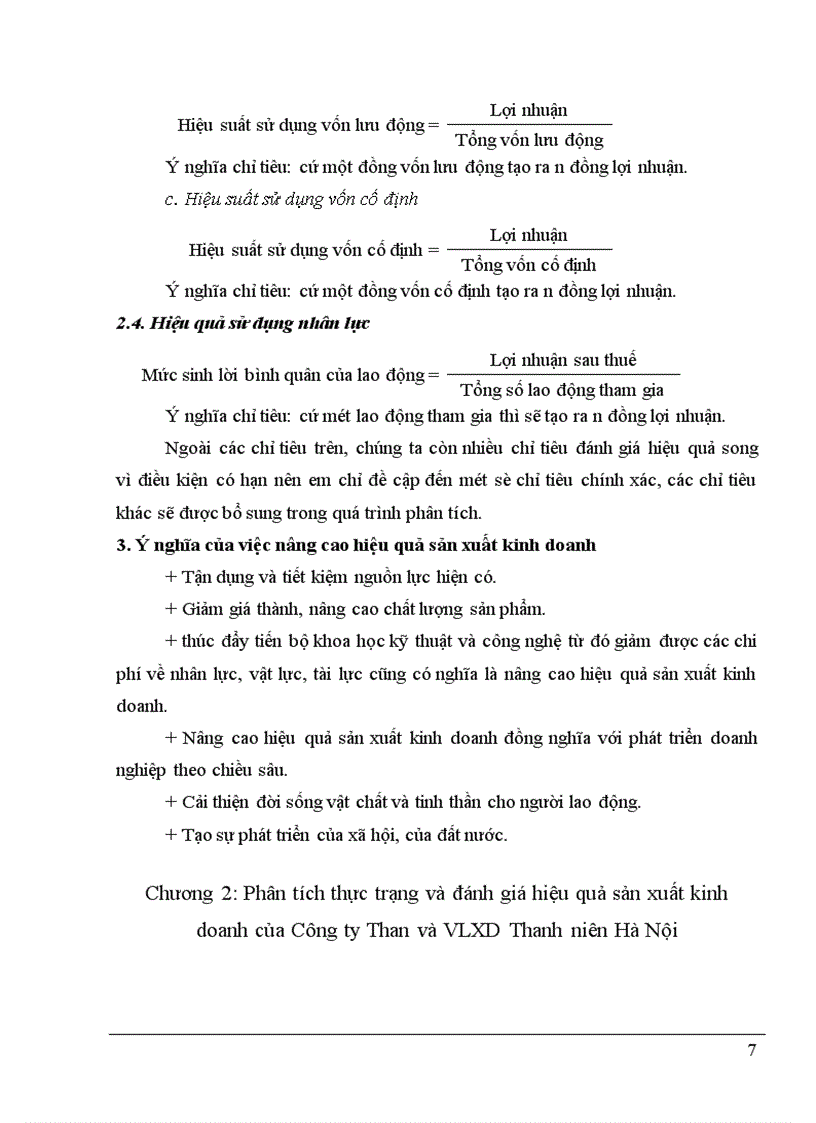 Hiệu suất sử dụng vốn lưu động = $\frac{\text{Lợi nhuận}}{\text{Tổng vốn lưu động}}$

Ý nghĩa chỉ tiêu: cứ một đồng vốn lưu động tạo ra n đồng lợi nhuận.

c. Hiệu suất sử dụng vốn cố định

Hiệu suất sử dụng vốn cố định = $\frac{\text{Lợi nhuận}}{\text{Tổng vốn cố định}}$

Ý nghĩa chỉ tiêu: cứ một đồng vốn cố định tạo ra n đồng lợi nhuận.

2.4. Hiệu quả sử dụng nhân lực

Mức sinh lời bình quân của lao động = $\frac{\text{Lợi nhuận sau thuế}}{\text{Tổng số lao động tham gia}}$

Ý nghĩa chỉ tiêu: cứ mét lao động tham gia thì sẽ tạo ra n đồng lợi nhuận.

Ngoài các chỉ tiêu trên, chúng ta còn nhiều chỉ tiêu đánh giá hiệu quả song vì điều kiện có hạn nên em chỉ đề cập đến mét sè chỉ tiêu chính xác, các chỉ tiêu khác sẽ được bổ sung trong quá trình phân tích.

3. Ý nghĩa của việc nâng cao hiệu quả sản xuất kinh doanh

+ Tận dụng và tiết kiệm nguồn lực hiện có.

+ Giảm giá thành, nâng cao chất lượng sản phẩm.

+ thúc đẩy tiến bộ khoa học kỹ thuật và công nghệ từ đó giảm được các chi phí về nhân lực, vật lực, tài lực cũng có nghĩa là nâng cao hiệu quả sản xuất kinh doanh.

+ Nâng cao hiệu quả sản xuất kinh doanh đồng nghĩa với phát triển doanh nghiệp theo chiều sâu.

+ Cải thiện đời sống vật chất và tinh thần cho người lao động.

+ Tạo sự phát triển của xã hội, của đất nước.

Chương 2: Phân tích thực trạng và đánh giá hiệu quả sản xuất kinh doanh của Công ty Than và VLXD Thanh niên Hà Nội

7